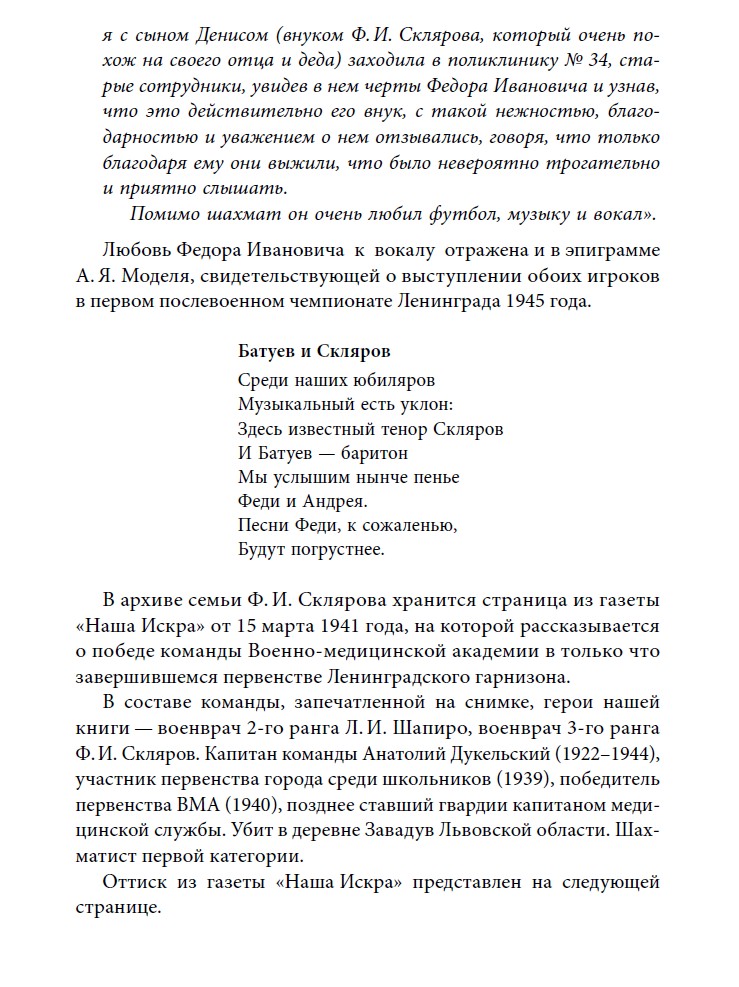 я с сыном Денисом (внуком Ф. И. Склярова, который очень похож на своего отца и деда) заходила в поликлинику № 34, старые сотрудники, увидев в нем черты Федора Ивановича и узнав, что это действительно его внук, с такой нежностью, благодарностью и уважением о нем отзывались, говоря, что только благодаря ему они выжили, что было невероятно трогательно и приятно слышать.
Помимо шахмат он очень любил футбол, музыку и вокал».

Любовь Федора Ивановича к вокалу отражена и в эпиграмме А. Я. Моделя, свидетельствующей о выступлении обоих игроков в первом послевоенном чемпионате Ленинграда 1945 года.

Батуев и Скляров
Среди наших юбиляров
Музыкальный есть уклон:
Здесь известный тенор Скляров
И Батуев — баритон
Мы услышим нынче пенье
Феди и Андрея.
Песни Феди, к сожаленью,
Будут погрустнее.

В архиве семьи Ф. И. Склярова хранится страница из газеты «Наша Искра» от 15 марта 1941 года, на которой рассказывается о победе команды Военно-медицинской академии в только что завершившемся первенстве Ленинградского гарнизона.

В составе команды, запечатленной на снимке, герои нашей книги — военврач 2-го ранга Л. И. Шапиро, военврач 3-го ранга Ф. И. Скляров. Капитан команды Анатолий Дукельский (1922–1944), участник первенства города среди школьников (1939), победитель первенства ВМА (1940), позднее ставший гвардии капитаном медицинской службы. Убит в деревне Завадув Львовской области. Шахматист первой категории.

Оттиск из газеты «Наша Искра» представлен на следующей странице.